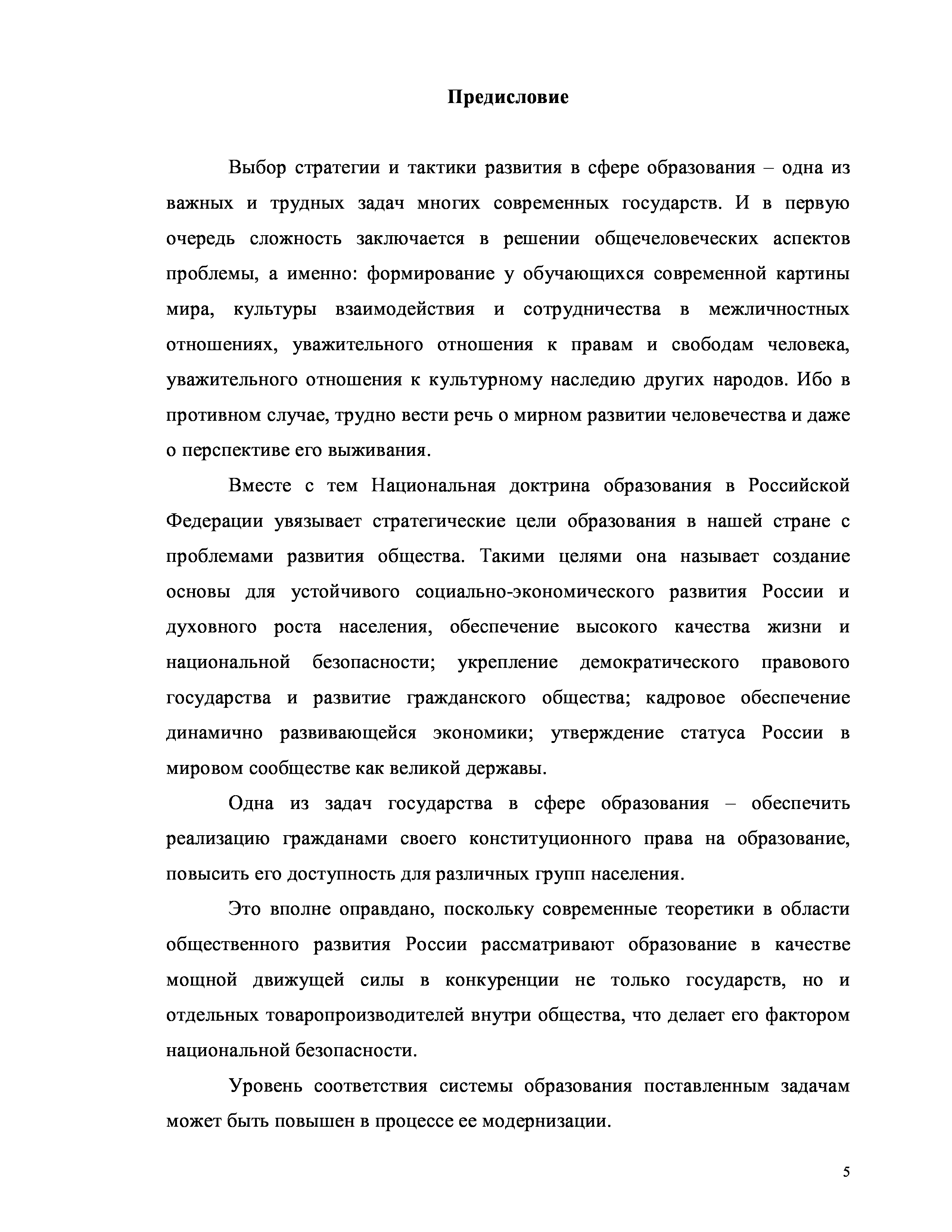 Предисловие

Выбор стратегии и тактики развития в сфере образования – одна из важных и трудных задач многих современных государств. И в первую очередь сложность заключается в решении общечеловеческих аспектов проблемы, а именно: формирование у обучающихся современной картины мира, культуры взаимодействия и сотрудничества в межличностных отношениях, уважительного отношения к правам и свободам человека, уважительного отношения к культурному наследию других народов. Ибо в противном случае, трудно вести речь о мирном развитии человечества и даже о перспективе его выживания.

Вместе с тем Национальная доктрина образования в Российской Федерации увязывает стратегические цели образования в нашей стране с проблемами развития общества. Такими целями она называет создание основы для устойчивого социально-экономического развития России и духовного роста населения, обеспечение высокого качества жизни и национальной безопасности; укрепление демократического правового государства и развитие гражданского общества; кадровое обеспечение динамично развивающейся экономики; утверждение статуса России в мировом сообществе как великой державы.

Одна из задач государства в сфере образования – обеспечить реализацию гражданами своего конституционного права на образование, повысить его доступность для различных групп населения.

Это вполне оправдано, поскольку современные теоретики в области общественного развития России рассматривают образование в качестве мощной движущей силы в конкуренции не только государств, но и отдельных товаропроизводителей внутри общества, что делает его фактором национальной безопасности.

Уровень соответствия системы образования поставленным задачам может быть повышен в процессе ее модернизации.

5